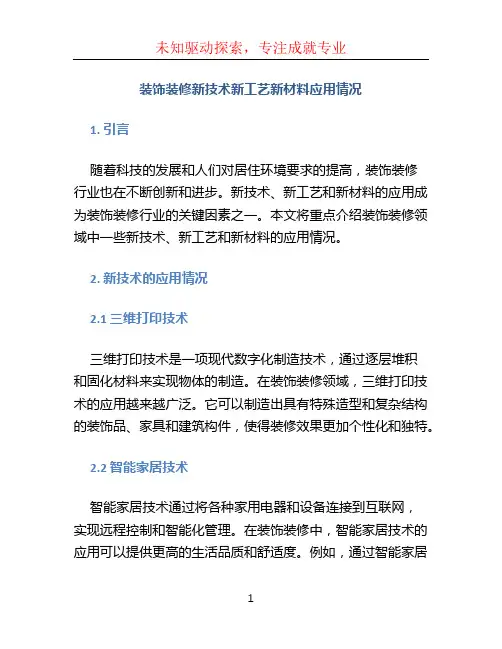 未知驱动探索，专注成就专业

装饰装修新技术新工艺新材料应用情况

1. 引言

随着科技的发展和人们对居住环境要求的提高，装饰装修行业也在不断创新和进步。新技术、新工艺和新材料的应用成为装饰装修行业的关键因素之一。本文将重点介绍装饰装修领域中一些新技术、新工艺和新材料的应用情况。

2. 新技术的应用情况

2.1 三维打印技术

三维打印技术是一项现代数字化制造技术，通过逐层堆积和固化材料来实现物体的制造。在装饰装修领域，三维打印技术的应用越来越广泛。它可以制造出具有特殊造型和复杂结构的装饰品、家具和建筑构件，使得装修效果更加个性化和独特。

2.2 智能家居技术

智能家居技术通过将各种家用电器和设备连接到互联网，实现远程控制和智能化管理。在装饰装修中，智能家居技术的应用可以提供更高的生活品质和舒适度。例如，通过智能家居

1